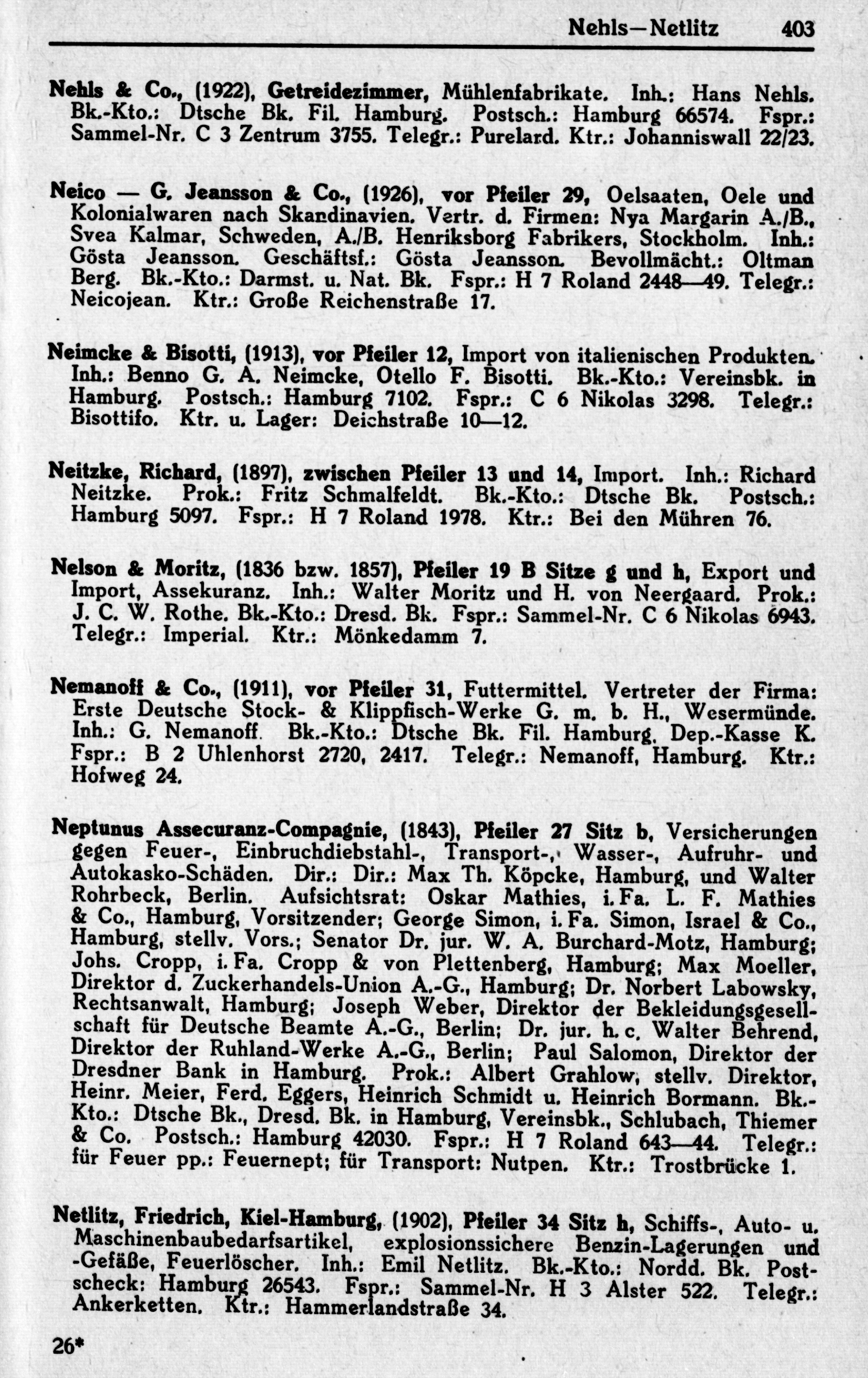 Nehls—Netlitz 403

Nehls & Co., (1922), Getreidezimmer, Mühlenfabrikate. Inh.: Hans Nehls. Bk.-Kto.: Dtsche Bk. Fil. Hamburg. Postsch.: Hamburg 66574. Fspr.: Sammel-Nr. C 3 Zentrum 3755. Telegr.: Purelard. Ktr.: Johanniswall 22/23.

Neico — G. Jeansson & Co., (1926), vor Pfeiler 29, Oelsaaten, Oele und Kolonialwaren nach Skandinavien. Vertr. d. Firmen: Nya Margarin A./B., Svea Kalmar, Schweden, A./B. Henriksborg Fabrikers, Stockholm. Inh.: Gösta Jeansson. Geschäftsf.: Gösta Jeansson. Bevollmächt.: Oltman Berg. Bk.-Kto.: Darmst. u. Nat. Bk. Fspr.: H 7 Roland 2448—49. Telegr.: Neicojean. Ktr.: Große Reichenstraße 17.

Neimcke & Bisotti, (1913), vor Pfeiler 12, Import von italienischen Produkten. Inh.: Benno G. A. Neimcke, Otello F. Bisotti. Bk.-Kto.: Vereinsbk. in Hamburg. Postsch.: Hamburg 7102. Fspr.: C 6 Nikolas 3298. Telegr.: Bisottifo. Ktr. u. Lager: Deichstraße 10—12.

Neitzke, Richard, (1897), zwischen Pfeiler 13 und 14, Import. Inh.: Richard Neitzke. Prok.: Fritz Schmalfeldt. Bk.-Kto.: Dtsche Bk. Postsch.: Hamburg 5097. Fspr.: H 7 Roland 1978. Ktr.: Bei den Mühren 76.

Nelson & Moritz, (1836 bzw. 1857), Pfeiler 19 B Sitze g und h, Export und Import, Assekuranz. Inh.: Walter Moritz und H. von Neergaard. Prok.: J. C. W. Rothe. Bk.-Kto.: Dresd. Bk. Fspr.: Sammel-Nr. C 6 Nikolas 6943. Telegr.: Imperial. Ktr.: Mönkedamm 7.

Nemanoff & Co., (1911), vor Pfeiler 31, Futtermittel. Vertreter der Firma: Erste Deutsche Stock- & Klippfisch-Werke G. m. b. H., Wesermünde. Inh.: G. Nemanoff. Bk.-Kto.: Dtsche Bk. Fil. Hamburg, Dep.-Kasse K. Fspr.: B 2 Uhlenhorst 2720, 2417. Telegr.: Nemanoff, Hamburg. Ktr.: Hofweg 24.

Neptunus Assecuranz-Compagnie, (1843), Pfeiler 27 Sitz b, Versicherungen gegen Feuer-, Einbruchdiebstahl-, Transport-, Wasser-, Aufruhr- und Autokasko-Schäden. Dir.: Dir.: Max Th. Köpcke, Hamburg, und Walter Rohrbeck, Berlin. Aufsichtsrat: Oskar Mathies, i. Fa. L. F. Mathies & Co., Hamburg, Vorsitzender; George Simon, i. Fa. Simon, Israel & Co., Hamburg, stellv. Vors.; Senator Dr. jur. W. A. Burchard-Motz, Hamburg; Johs. Cropp, i. Fa. Cropp & von Plettenberg, Hamburg; Max Moeller, Direktor d. Zuckerhandels-Union A.-G., Hamburg; Dr. Norbert Labowsky, Rechtsanwalt, Hamburg; Joseph Weber, Direktor der Bekleidungsgesellschaft für Deutsche Beamte A.-G., Berlin; Dr. jur. h. c. Walter Behrend, Direktor der Ruhland-Werke A.-G., Berlin; Paul Salomon, Direktor der Dresdner Bank in Hamburg. Prok.: Albert Grahlow, stellv. Direktor, Heinr. Meier, Ferd. Eggers, Heinrich Schmidt u. Heinrich Bormann. Bk.-Kto.: Dtsche Bk., Dresd. Bk. in Hamburg, Vereinsbk., Schlubach, Thiemer & Co. Postsch.: Hamburg 42030. Fspr.: H 7 Roland 643—44. Telegr.: für Feuer pp.: Feuernept; für Transport: Nutpen. Ktr.: Trostbrücke 1.

Netlitz, Friedrich, Kiel-Hamburg, (1902), Pfeiler 34 Sitz h, Schiffs-, Auto- u. Maschinenbaubedarfsartikel, explosionssichere Benzin-Lagerungen und -Gefäße, Feuerlöscher. Inh.: Emil Netlitz. Bk.-Kto.: Nordd. Bk. Postscheck: Hamburg 26543. Fspr.: Sammel-Nr. H 3 Alster 522. Telegr.: Ankerketten. Ktr.: Hammerlandstraße 34.

26*